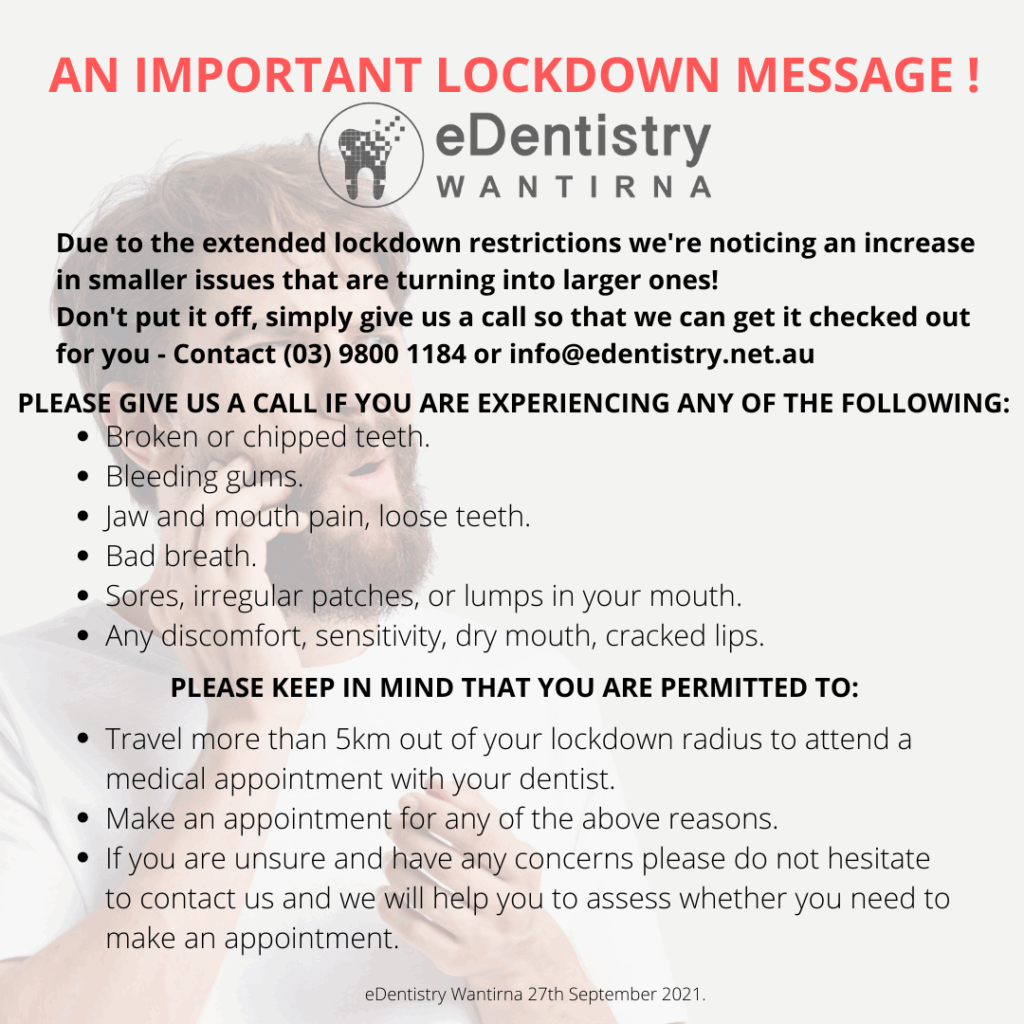 AN IMPORTANT LOCKDOWN MESSAGE !

eDentistry
WANTIRNA

Due to the extended lockdown restrictions we're noticing an increase in smaller issues that are turning into larger ones!
Don't put it off, simply give us a call so that we can get it checked out for you - Contact (03) 9800 1184 or info@edentistry.net.au

PLEASE GIVE US A CALL IF YOU ARE EXPERIENCING ANY OF THE FOLLOWING:

- Broken or chipped teeth.
- Bleeding gums.
- Jaw and mouth pain, loose teeth.
- Bad breath.
- Sores, irregular patches, or lumps in your mouth.
- Any discomfort, sensitivity, dry mouth, cracked lips.

PLEASE KEEP IN MIND THAT YOU ARE PERMITTED TO:

- Travel more than 5km out of your lockdown radius to attend a medical appointment with your dentist.
- Make an appointment for any of the above reasons.
- If you are unsure and have any concerns please do not hesitate to contact us and we will help you to assess whether you need to make an appointment.

eDentistry Wantirna 27th September 2021.